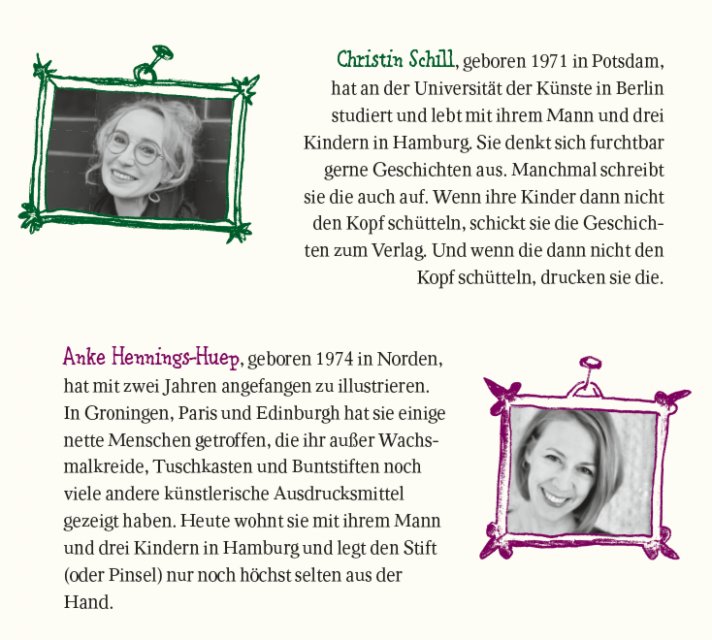 Christin Schill, geboren 1971 in Potsdam, hat an der Universität der Künste in Berlin studiert und lebt mit ihrem Mann und drei Kindern in Hamburg. Sie denkt sich furchtbar gerne Geschichten aus. Manchmal schreibt sie die auch auf. Wenn ihre Kinder dann nicht den Kopf schütteln, schickt sie die Geschichten zum Verlag. Und wenn die dann nicht den Kopf schütteln, drucken sie die.

Anke Hennings-Huep, geboren 1974 in Norden, hat mit zwei Jahren angefangen zu illustrieren. In Groningen, Paris und Edinburgh hat sie einige nette Menschen getroffen, die ihr außer Wachsmalkreide, Tuschkasten und Buntstiften noch viele andere künstlerische Ausdrucksmittel gezeigt haben. Heute wohnt sie mit ihrem Mann und drei Kindern in Hamburg und legt den Stift (oder Pinsel) nur noch höchst selten aus der Hand.